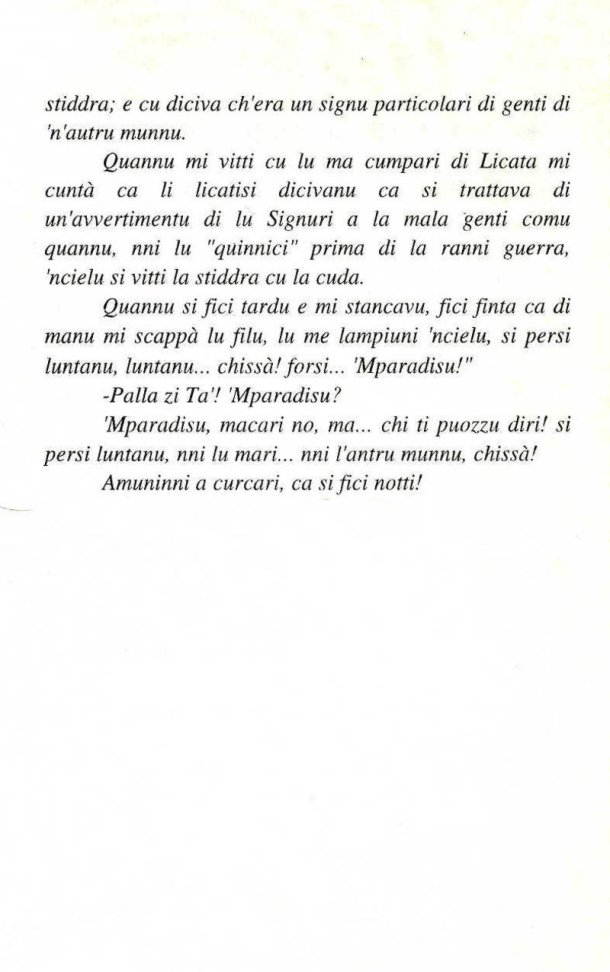 stiddra; e cu diciva ch'era un signu particolari di genti di 'n'autru munnu.

Quannu mi vitti cu lu ma cumpari di Licata mi cuntà ca li licatisi dicivanu ca si trattava di un'avvertimentu di lu Signuri a la mala genti comu quannu, nni lu "quinnici" prima di la ranni guerra, 'ncielu si vitti la stiddra cu la cuda.

Quannu si fici tardu e mi stancavu, fici finta ca di manu mi scappà lu filu, lu me lampiuni 'ncielu, si persi luntanu, luntanu... chissà! forsi... 'Mparadisu!"

-Palla zi Ta'! 'Mparadisu?

'Mparadisu, macari no, ma... chi ti puozzu diri! si persi luntanu, nni lu mari... nni l'antru munnu, chissà!

Amuninni a curcari, ca si fici notti!